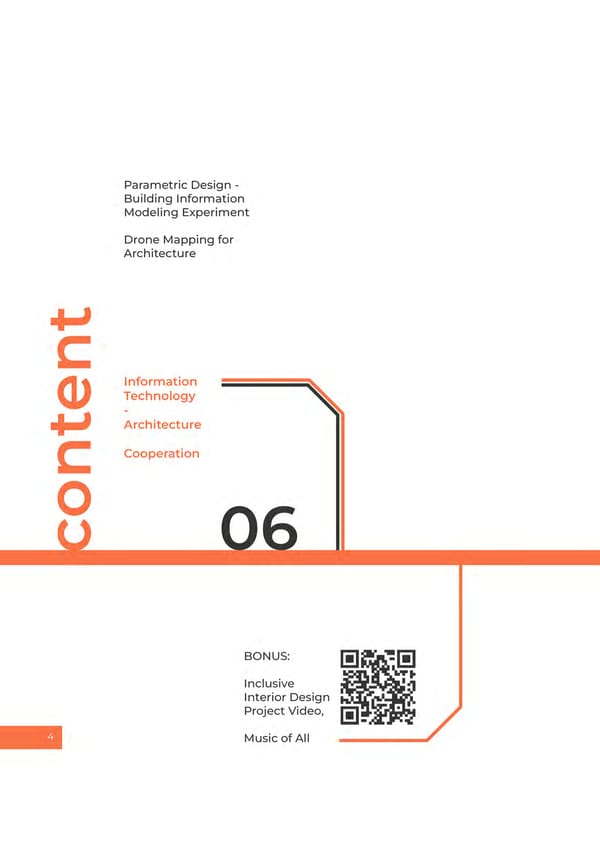 Parametric Design - Building Information Modeling Experiment

Drone Mapping for Architecture

content

Information Technology - Architecture

Cooperation

06

BONUS:

Inclusive Interior Design Project Video,

Music of All

4